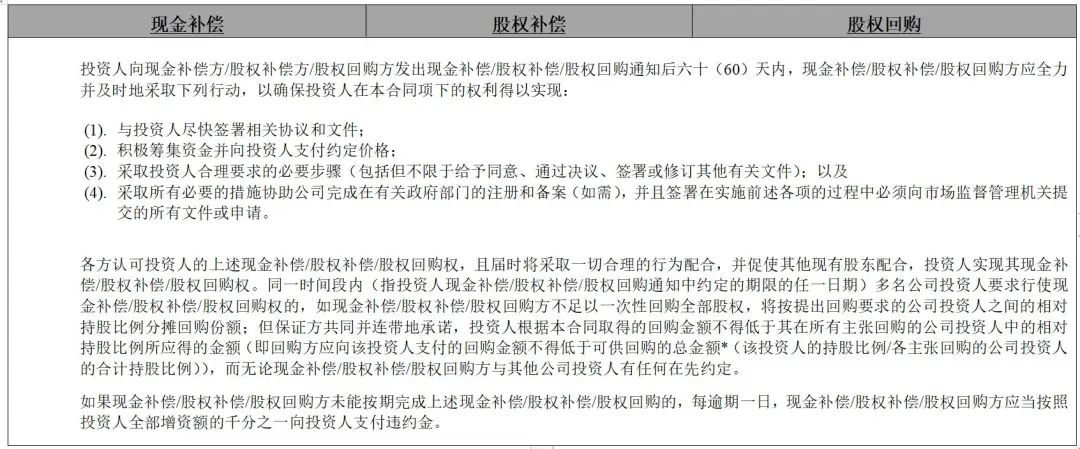 | 现金补偿 | 股权补偿 | 股权回购 |
|---|---|---|

投资人向现金补偿方/股权补偿方/股权回购方发出现金补偿/股权补偿/股权回购通知后六十（60）天内，现金补偿/股权补偿/股权回购方应全力并及时地采取下列行动，以确保投资人在本合同项下的权利得以实现：

(1). 与投资人尽快签署相关协议和文件；
(2). 积极筹集资金并向投资人支付约定价格；
(3). 采取投资人合理要求的必要步骤（包括但不限于给予同意、通过决议、签署或修订其他有关文件）；以及
(4). 采取所有必要的措施协助公司完成在有关政府部门的注册和备案（如需），并且签署在实施前述各项的过程中必须向市场监督管理机关提交的所有文件或申请。

各方认可投资人的上述现金补偿/股权补偿/股权回购权，且届时将采取一切合理的行为配合，并促使其他现有股东配合，投资人实现其现金补偿/股权补偿/股权回购权。同一时间段内（指投资人现金补偿/股权补偿/股权回购通知中约定的期限的任一日期）多名公司投资人要求行使现金补偿/股权补偿/股权回购权的，如现金补偿/股权补偿/股权回购方不足以一次性回购全部股权，将按提出回购要求的公司投资人之间的相对持股比例分摊回购份额；但保证方共同并连带地承诺，投资人根据本合同取得的回购金额不得低于其在所有主张回购的公司投资人中的相对持股比例所应得的金额（即回购方应向该投资人支付的回购金额不得低于可供回购的总金额*（该投资人的持股比例/各主张回购的公司投资人的合计持股比例）），而无论现金补偿/股权补偿/股权回购方与其他公司投资人有任何在先约定。

如果现金补偿/股权补偿/股权回购方未能按期完成上述现金补偿/股权补偿/股权回购的，每逾期一日，现金补偿/股权补偿/股权回购方应当按照投资人全部增资额的千分之一向投资人支付违约金。